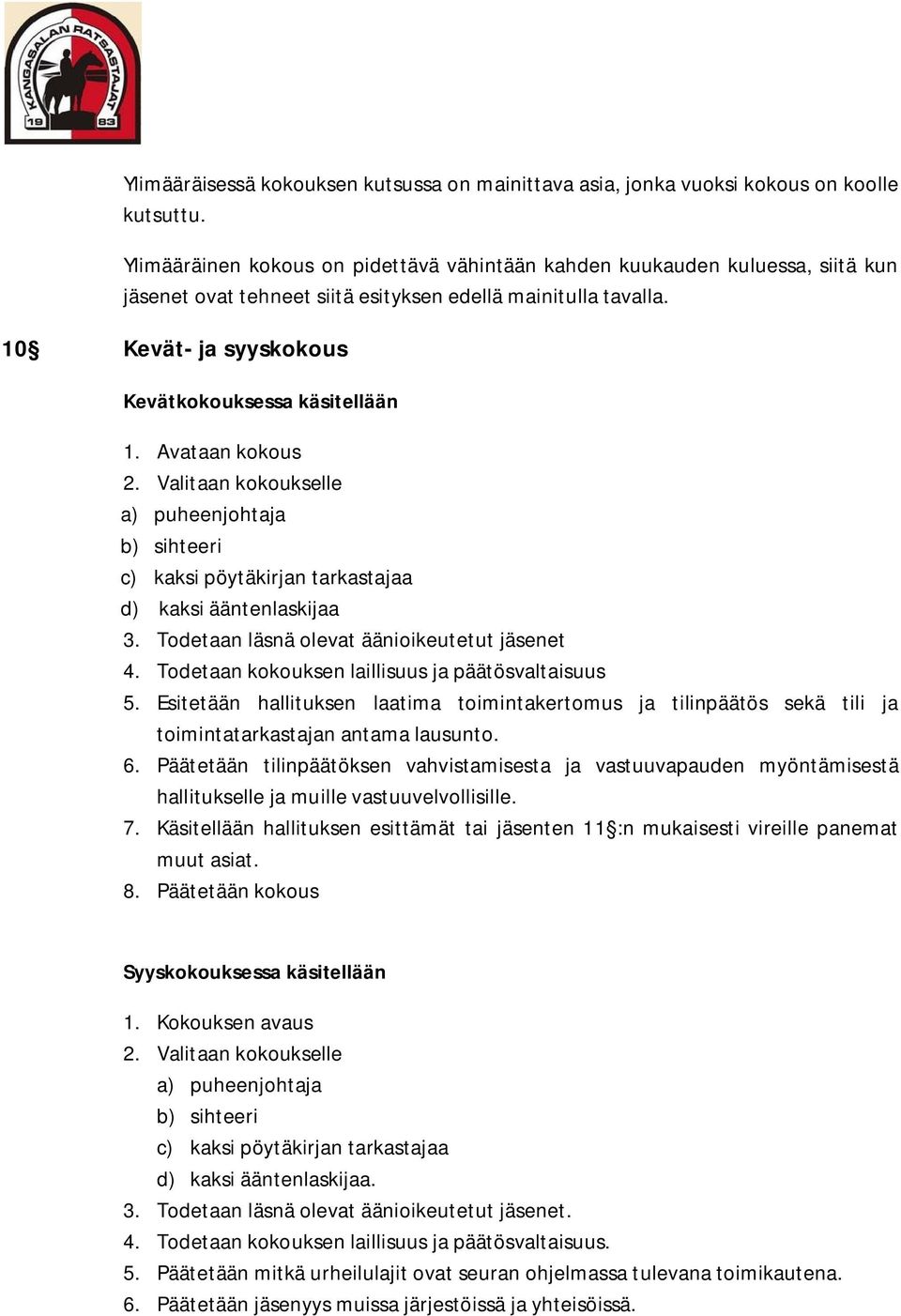 KANGASALAN RATSASTAJAT
19 83

Ylimääräisessä kokouksen kutsussa on mainittava asia, jonka vuoksi kokous on koolle kutsuttu.

Ylimääräinen kokous on pidettävä vähintään kahden kuukauden kuluessa, siitä kun jäsenet ovat tehneet siitä esityksen edellä mainitulla tavalla.

10§ Kevät- ja syyskokous

Kevätkokouksessa käsitellään

1. Avataan kokous
2. Valitaan kokoukselle
a) puheenjohtaja
b) sihteeri
c) kaksi pöytäkirjan tarkastajaa
d) kaksi ääntenlaskijaa
3. Todetaan läsnä olevat äänioikeutetut jäsenet
4. Todetaan kokouksen laillisuus ja päätösvaltaisuus
5. Esitetään hallituksen laatima toimintakertomus ja tilinpäätös sekä tili ja toimintatarkastajan antama lausunto.
6. Päätetään tilinpäätöksen vahvistamisesta ja vastuuvapauden myöntämisestä hallitukselle ja muille vastuuvelvollisille.
7. Käsitellään hallituksen esittämät tai jäsenten 11§:n mukaisesti vireille panemat muut asiat.
8. Päätetään kokous

Syyskokouksessa käsitellään

1. Kokouksen avaus
2. Valitaan kokoukselle
a) puheenjohtaja
b) sihteeri
c) kaksi pöytäkirjan tarkastajaa
d) kaksi ääntenlaskijaa.
3. Todetaan läsnä olevat äänioikeutetut jäsenet.
4. Todetaan kokouksen laillisuus ja päätösvaltaisuus.
5. Päätetään mitkä urheilulajit ovat seuran ohjelmassa tulevana toimikautena.
6. Päätetään jäsenyys muissa järjestöissä ja yhteisöissä.